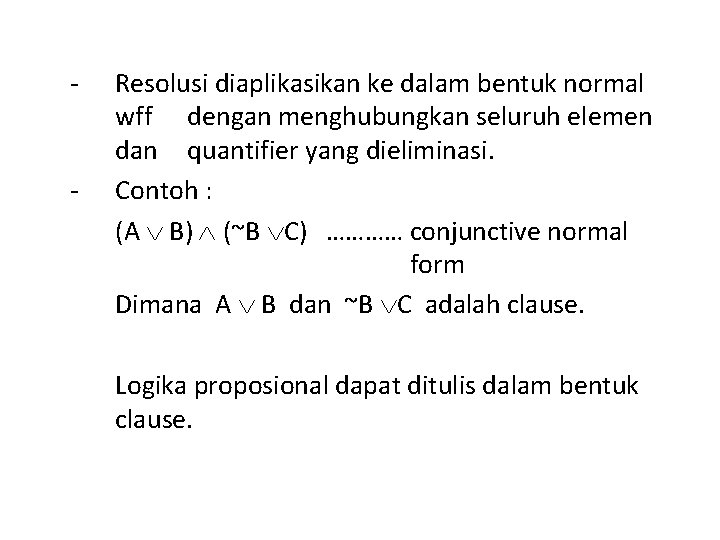 - Resolusi diaplikasikan ke dalam bentuk normal wff dengan menghubungkan seluruh elemen dan quantifier yang dieliminasi.

- Contoh :

$(A \vee B) \wedge (\sim B \vee C)$ ………… conjunctive normal form

Dimana $A \vee B$ dan $\sim B \vee C$ adalah clause.

Logika proposional dapat ditulis dalam bentuk clause.